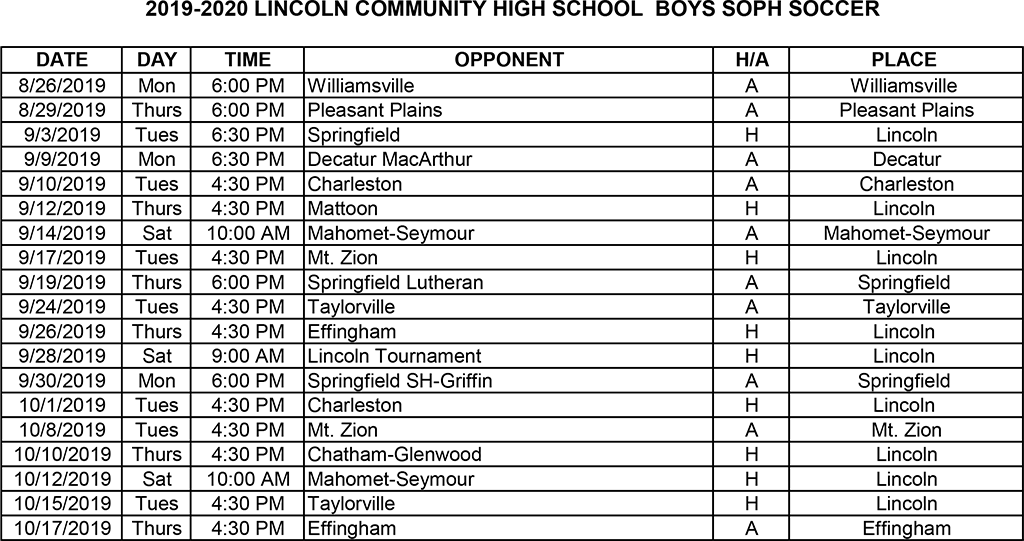 2019-2020 LINCOLN COMMUNITY HIGH SCHOOL BOYS SOPH SOCCER

| DATE | DAY | TIME | OPPONENT | H/A | PLACE |
|---|---|---|---|---|---|
| 8/26/2019 | Mon | 6:00 PM | Williamsville | A | Williamsville |
| 8/29/2019 | Thurs | 6:00 PM | Pleasant Plains | A | Pleasant Plains |
| 9/3/2019 | Tues | 6:30 PM | Springfield | H | Lincoln |
| 9/9/2019 | Mon | 6:30 PM | Decatur MacArthur | A | Decatur |
| 9/10/2019 | Tues | 4:30 PM | Charleston | A | Charleston |
| 9/12/2019 | Thurs | 4:30 PM | Mattoon | H | Lincoln |
| 9/14/2019 | Sat | 10:00 AM | Mahomet-Seymour | A | Mahomet-Seymour |
| 9/17/2019 | Tues | 4:30 PM | Mt. Zion | H | Lincoln |
| 9/19/2019 | Thurs | 6:00 PM | Springfield Lutheran | A | Springfield |
| 9/24/2019 | Tues | 4:30 PM | Taylorville | A | Taylorville |
| 9/26/2019 | Thurs | 4:30 PM | Effingham | H | Lincoln |
| 9/28/2019 | Sat | 9:00 AM | Lincoln Tournament | H | Lincoln |
| 9/30/2019 | Mon | 6:00 PM | Springfield SH-Griffin | A | Springfield |
| 10/1/2019 | Tues | 4:30 PM | Charleston | H | Lincoln |
| 10/8/2019 | Tues | 4:30 PM | Mt. Zion | A | Mt. Zion |
| 10/10/2019 | Thurs | 4:30 PM | Chatham-Glenwood | H | Lincoln |
| 10/12/2019 | Sat | 10:00 AM | Mahomet-Seymour | H | Lincoln |
| 10/15/2019 | Tues | 4:30 PM | Taylorville | H | Lincoln |
| 10/17/2019 | Thurs | 4:30 PM | Effingham | A | Effingham |